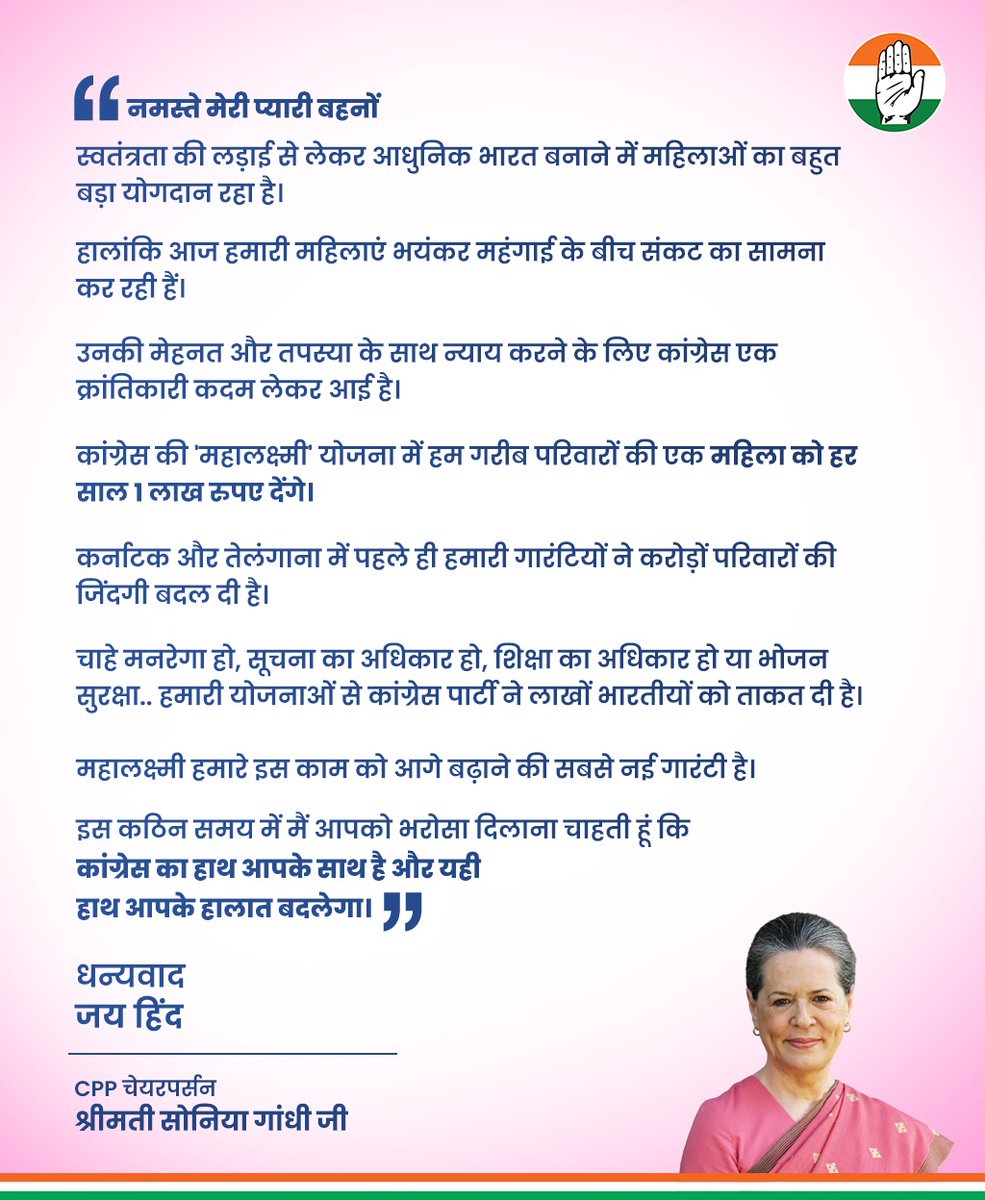 “ नमस्ते मेरी प्यारी बहनों

स्वतंत्रता की लड़ाई से लेकर आधुनिक भारत बनाने में महिलाओं का बहुत बड़ा योगदान रहा है।

हालांकि आज हमारी महिलाएं भयंकर महंगाई के बीच संकट का सामना कर रही हैं।

उनकी मेहनत और तपस्या के साथ न्याय करने के लिए कांग्रेस एक क्रांतिकारी कदम लेकर आई है।

कांग्रेस की 'महालक्ष्मी' योजना में हम गरीब परिवारों की एक महिला को हर साल 1 लाख रुपए देंगे।

कर्नाटक और तेलंगाना में पहले ही हमारी गारंटियों ने करोड़ों परिवारों की जिंदगी बदल दी है।

चाहे मनरेगा हो, सूचना का अधिकार हो, शिक्षा का अधिकार हो या भोजन सुरक्षा.. हमारी योजनाओं से कांग्रेस पार्टी ने लाखों भारतीयों को ताकत दी है।

महालक्ष्मी हमारे इस काम को आगे बढ़ाने की सबसे नई गारंटी है।

इस कठिन समय में मैं आपको भरोसा दिलाना चाहती हूं कि कांग्रेस का हाथ आपके साथ है और यही हाथ आपके हालात बदलेगा। ”

धन्यवाद
जय हिंद

CPP चेयरपर्सन
श्रीमती सोनिया गांधी जी